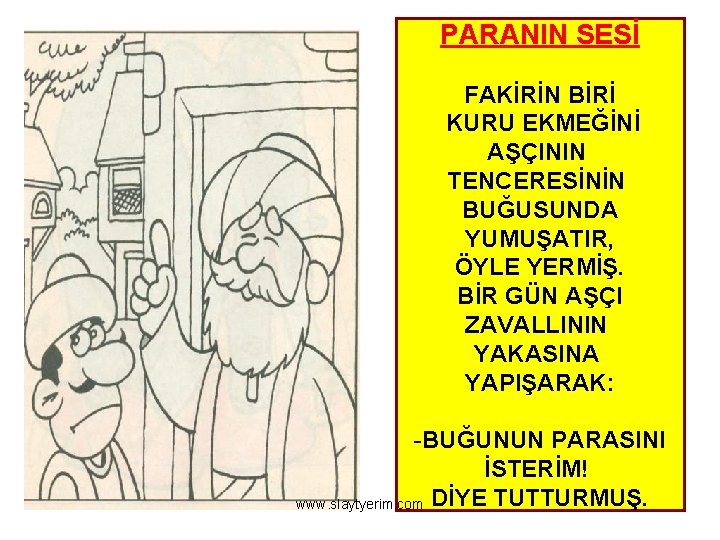 PARANIN SESİ

FAKİRİN BİRİ KURU EKMEĞİNİ AŞÇININ TENCERESİNİN BUĞUSUNDA YUMUŞATIR, ÖYLE YERMİŞ. BİR GÜN AŞÇI ZAVALLININ YAKASINA YAPIŞARAK:

-BUĞUNUN PARASINI İSTERİM! DİYE TUTTURMUŞ.

www.slaytyerim.com